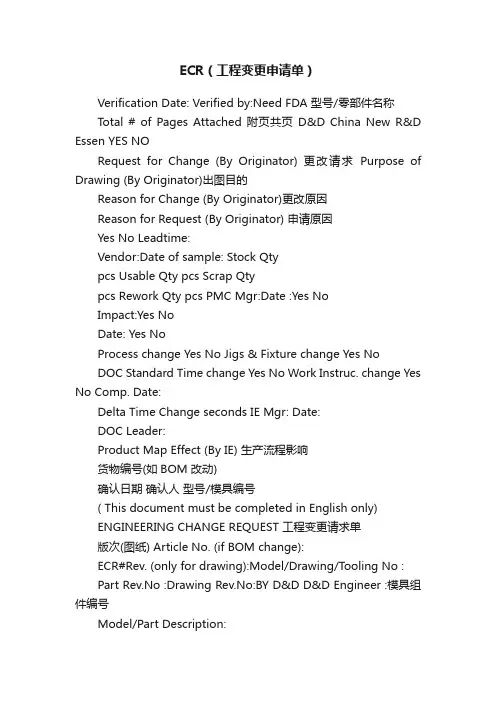 ECR（工程变更申请单）

Verification Date: Verified by:Need FDA 型号/零部件名称

Total # of Pages Attached 附页共页 D&D China New R&D Essen YES NO

Request for Change (By Originator) 更改请求 Purpose of Drawing (By Originator)出图目的

Reason for Change (By Originator)更改原因

Reason for Request (By Originator) 申请原因

Yes No Leadtime:

Vendor:Date of sample: Stock Qty

pcs Usable Qty pcs Scrap Qty

pcs Rework Qty pcs PMC Mgr:Date :Yes No

Impact:Yes No

Date: Yes No

Process change Yes No Jigs & Fixture change Yes No

DOC Standard Time change Yes No Work Instruc. change Yes No Comp. Date:

Delta Time Change seconds IE Mgr: Date:

DOC Leader:

Product Map Effect (By IE) 生产流程影响

货物编号(如 BOM 改动)

确认日期 确认人 型号/模具编号

( This document must be completed in English only)

ENGINEERING CHANGE REQUEST 工程变更请求单

版次(图纸) Article No. (if BOM change):

ECR#Rev. (only for drawing):Model/Drawing/Tooling No :

Part Rev.No :Drawing Rev.No:BY D&D D&D Engineer :模具组件编号

Model/Part Description: